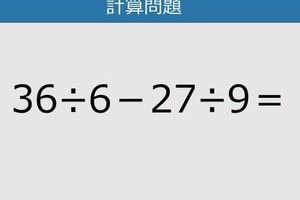 計算問題

$36 \div 6 - 27 \div 9 =$